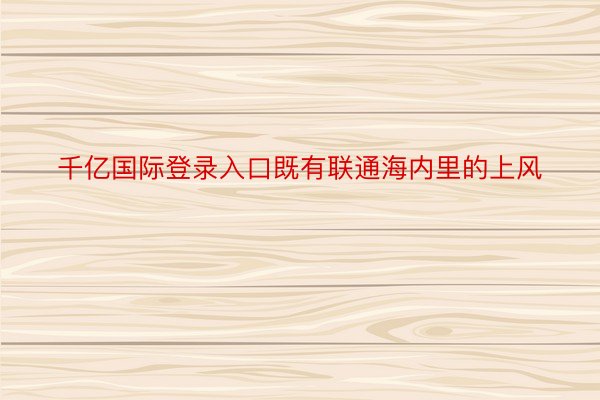 千亿国际登录入口既有联通海内里的上风